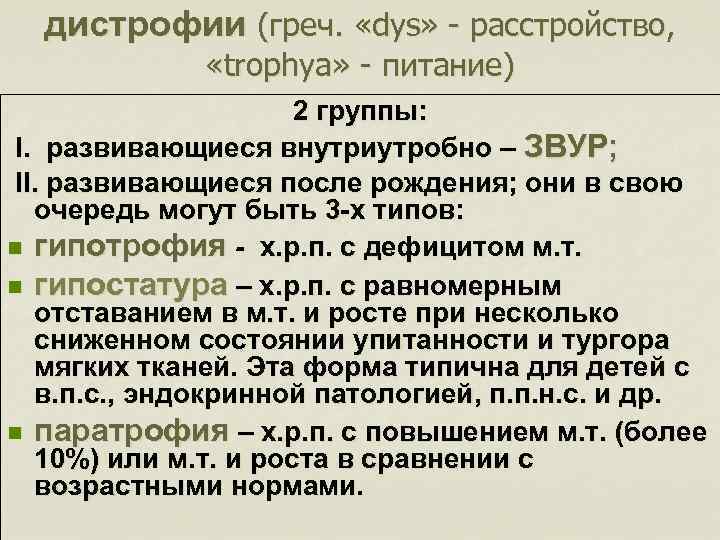 дистрофии (греч. «dys» - расстройство, «trophya» - питание)

2 группы:

I. развивающиеся внутриутробно – ЗВУР;

II. развивающиеся после рождения; они в свою очередь могут быть 3-х типов:

гипотрофия - х.р.п. с дефицитом м.т.

гипостатура – х.р.п. с равномерным отставанием в м.т. и росте при несколько сниженном состоянии упитанности и тургора мягких тканей. Эта форма типична для детей с в.п.с., эндокринной патологией, п.п.н.с. и др.

паратрофия – х.р.п. с повышением м.т. (более 10%) или м.т. и роста в сравнении с возрастными нормами.